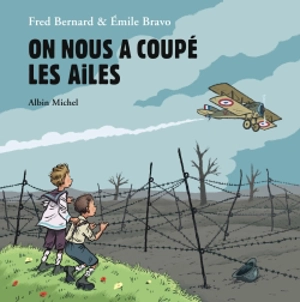 Fred Bernard & Émile Bravo

ON NOUS A COUPÉ LES AiLES

Albin Michel